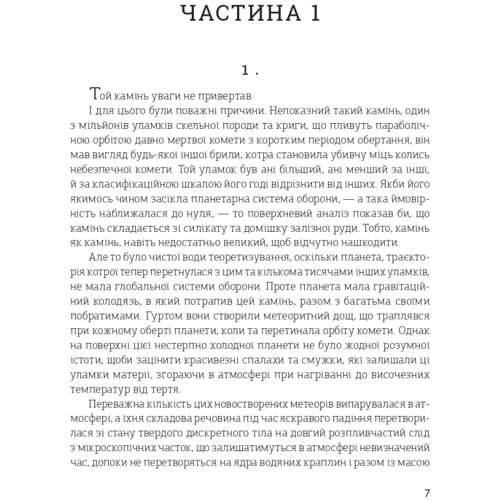 ЧАСТИНА 1

1.

Той камінь уваги не привертав.

І для цього були поважні причини. Непоказний такий камінь, один з мільйонів уламків скельної породи та криги, що пливуть параболічною орбітою давно мертвої комети з коротким періодом обертання, він мав вигляд будь-якої іншої брили, котра становила убивчу міць колись небезпечної комети. Той уламок був ані більший, ані менший за інші, й за класифікаційною шкалою його годі відрізнити від інших. Якби його якимось чином засікла планетарна система оборони, — а така ймовірність наближалася до нуля, — то поверхневий аналіз показав би, що камінь складається зі силікату та домішку залізної руди. Тобто, камінь як камінь, навіть недостатньо великий, щоб відчутно нашкодити.

Але то було чистої води теоретизування, оскільки планета, траєкторія котрої тепер перетнулася з цим та кількома тисячами інших уламків, не мала глобальної системи оборони. Проте планета мала гравітаційний колодязь, в який потрапив цей камінь, разом з багатьма своїми побратимами. Гуртом вони створили метеоритний дощ, що траплявся при кожному оберті планети, коли та перетинала орбіту комети. Однак на поверхні цієї нестерпно холодної планети не було жодної розумної істоти, щоби зацінити красивезні спалахи та смужки, які залишали ці уламки матерії, згораючи в атмосфері при нагріванні до височезних температур від тертя.

Переважна кількість цих новостворених метеорів випарувалася в атмосфері, а їхня складова речовина під час яскравого падіння перетворилася зі стану твердого дискретного тіла на довгий розпливчастий слід з мікроскопічних часток, що залишатимуться в атмосфері невизначений час, допоки не перетворяться на ядра водяних краплин і разом із масою

7